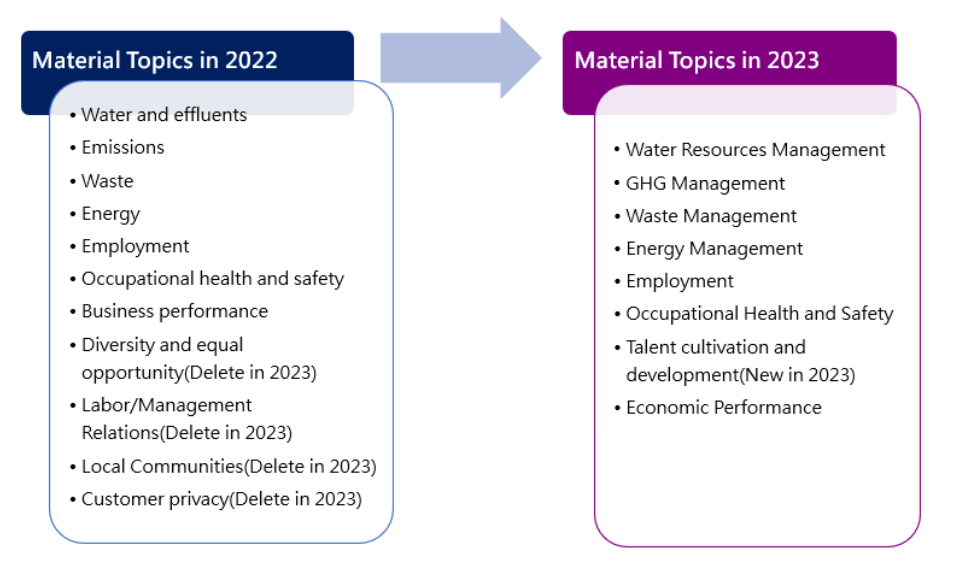 Material Topics in 2022

• Water and effluents
• Emissions
• Waste
• Energy
• Employment
• Occupational health and safety
• Business performance
• Diversity and equal opportunity(Delete in 2023)
• Labor/Management Relations(Delete in 2023)
• Local Communities(Delete in 2023)
• Customer privacy(Delete in 2023)

Material Topics in 2023

• Water Resources Management
• GHG Management
• Waste Management
• Energy Management
• Employment
• Occupational Health and Safety
• Talent cultivation and development(New in 2023)
• Economic Performance